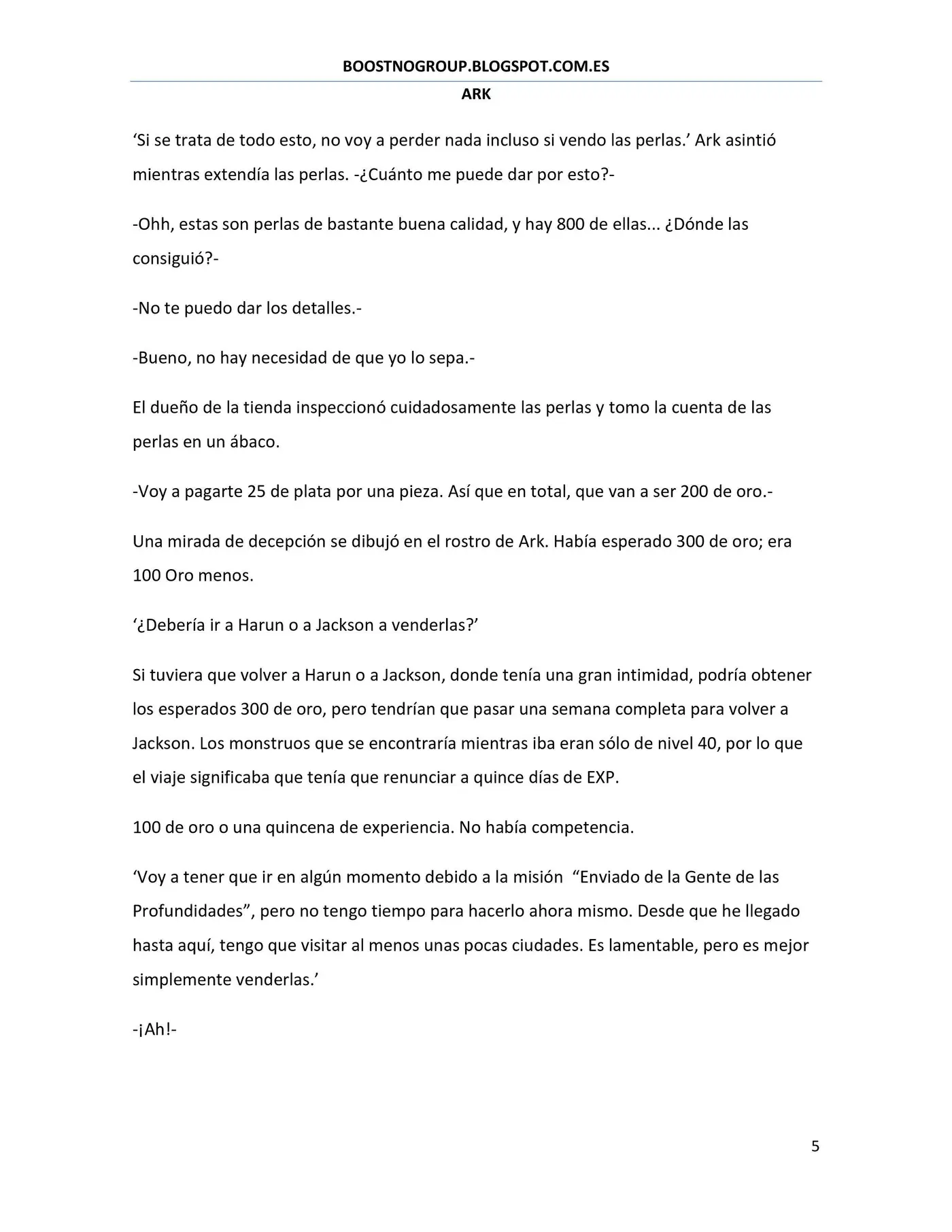 BOOSTNOGROUP.BLOGSPOT.COM.ES

ARK

‘Si se trata de todo esto, no voy a perder nada incluso si vendo las perlas.’ Ark asintió mientras extendía las perlas. -¿Cuánto me puede dar por esto?-

-Ohh, estas son perlas de bastante buena calidad, y hay 800 de ellas... ¿Dónde las consiguió?-

-No te puedo dar los detalles.-

-Bueno, no hay necesidad de que yo lo sepa.-

El dueño de la tienda inspeccionó cuidadosamente las perlas y tomo la cuenta de las perlas en un ábaco.

-Voy a pagarte 25 de plata por una pieza. Así que en total, que van a ser 200 de oro.-

Una mirada de decepción se dibujó en el rostro de Ark. Había esperado 300 de oro; era 100 Oro menos.

‘¿Debería ir a Harun o a Jackson a venderlas?’

Si tuviera que volver a Harun o a Jackson, donde tenía una gran intimidad, podría obtener los esperados 300 de oro, pero tendrían que pasar una semana completa para volver a Jackson. Los monstruos que se encontraría mientras iba eran sólo de nivel 40, por lo que el viaje significaba que tenía que renunciar a quince días de EXP.

100 de oro o una quincena de experiencia. No había competencia.

‘Voy a tener que ir en algún momento debido a la misión “Enviado de la Gente de las Profundidades”, pero no tengo tiempo para hacerlo ahora mismo. Desde que he llegado hasta aquí, tengo que visitar al menos unas pocas ciudades. Es lamentable, pero es mejor simplemente venderlas.’

-¡Ah!-

5